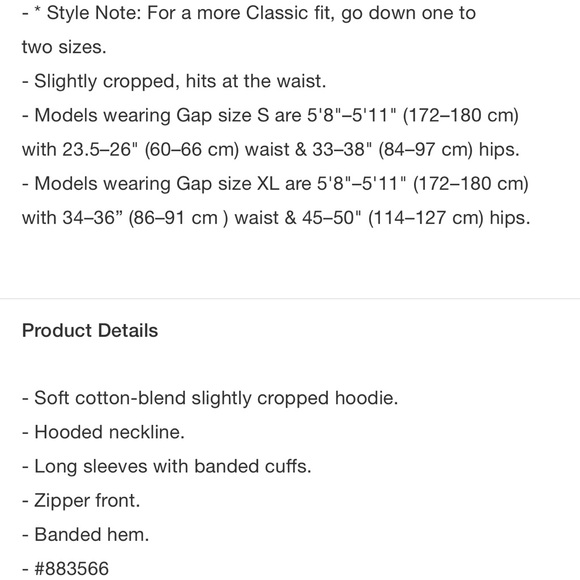 - * Style Note: For a more Classic fit, go down one to two sizes.
- Slightly cropped, hits at the waist.
- Models wearing Gap size S are 5'8"–5'11" (172–180 cm) with 23.5–26" (60–66 cm) waist & 33–38" (84–97 cm) hips.
- Models wearing Gap size XL are 5'8"–5'11" (172–180 cm) with 34–36” (86–91 cm ) waist & 45–50" (114–127 cm) hips.

Product Details

- Soft cotton-blend slightly cropped hoodie.
- Hooded neckline.
- Long sleeves with banded cuffs.
- Zipper front.
- Banded hem.
- #883566